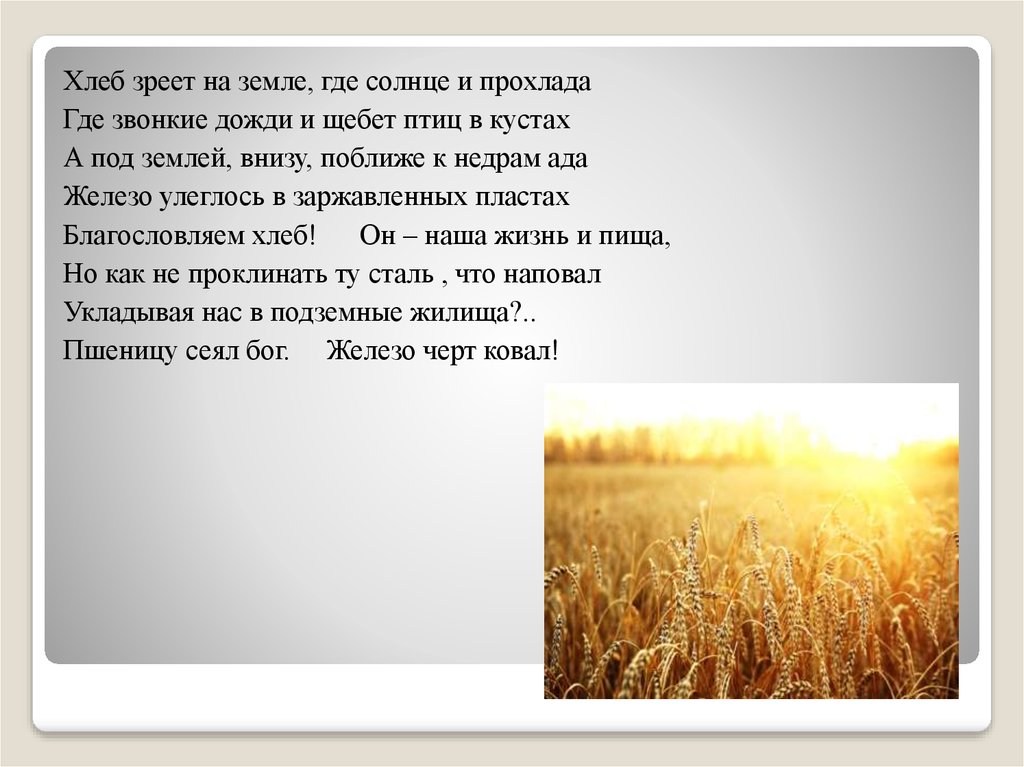 Хлеб зреет на земле, где солнце и прохлада
Где звонкие дожди и щебет птиц в кустах
А под землей, внизу, поближе к недрам ада
Железо улеглось в заржавленных пластах
Благословляем хлеб!   Он – наша жизнь и пища,
Но как не проклинать ту сталь , что наповал
Укладывая нас в подземные жилища?..
Пшеницу сеял бог.   Железо черт ковал!